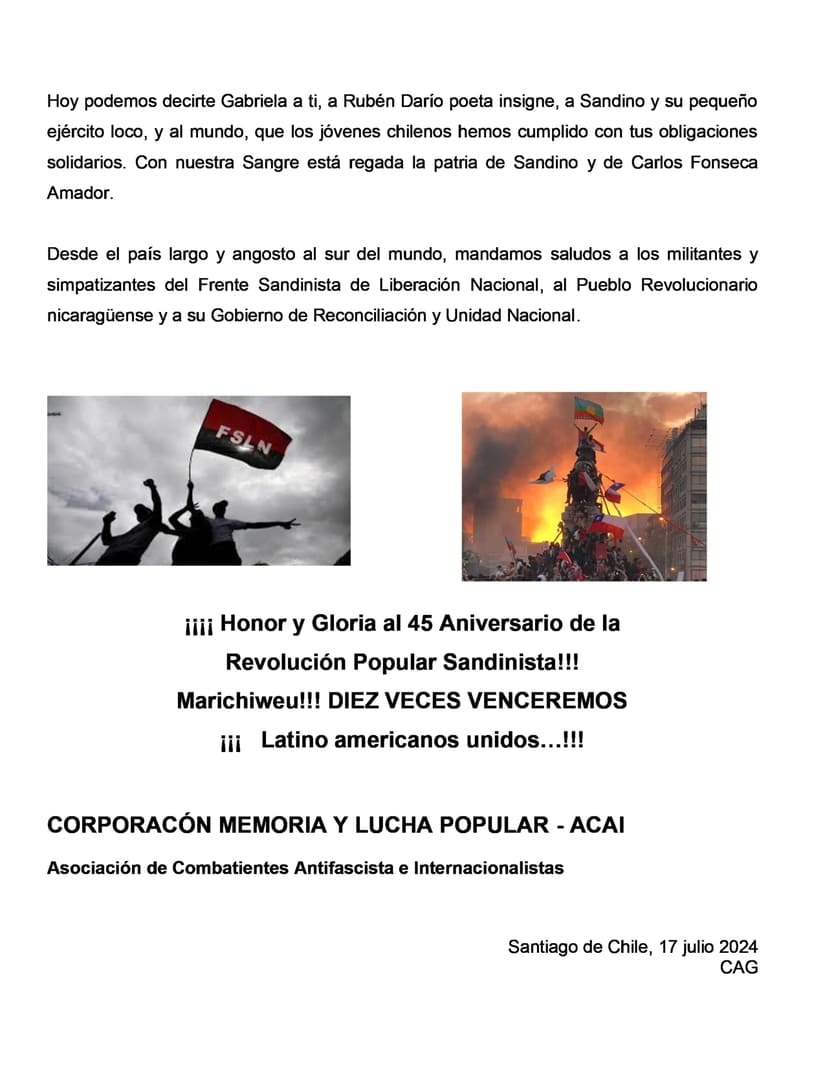 Hoy podemos decirte Gabriela a ti, a Rubén Darío poeta insigne, a Sandino y su pequeño ejército loco, y al mundo, que los jóvenes chilenos hemos cumplido con tus obligaciones solidarios. Con nuestra Sangre está regada la patria de Sandino y de Carlos Fonseca Amador.

Desde el país largo y angosto al sur del mundo, mandamos saludos a los militantes y simpatizantes del Frente Sandinista de Liberación Nacional, al Pueblo Revolucionario nicaragüense y a su Gobierno de Reconciliación y Unidad Nacional.

FSLN

¡¡¡¡ Honor y Gloria al 45 Aniversario de la Revolución Popular Sandinista!!!
Marichiweu!!! DIEZ VECES VENCEREMOS
¡¡¡ Latino americanos unidos…!!!

CORPORACÓN MEMORIA Y LUCHA POPULAR - ACAI

Asociación de Combatientes Antifascista e Internacionalistas

Santiago de Chile, 17 julio 2024
CAG